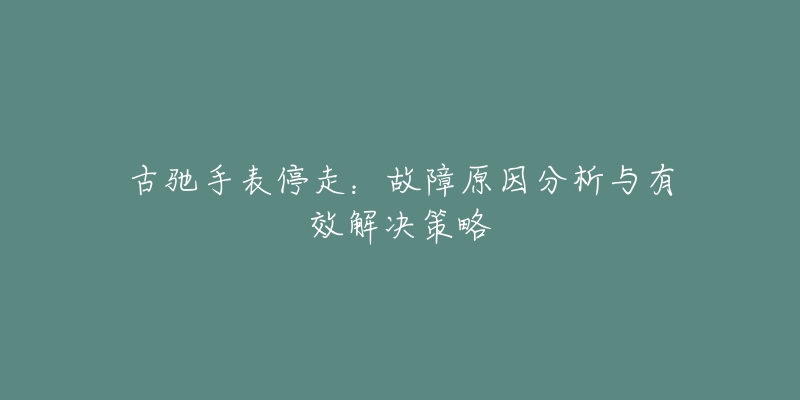 古驰手表停走：故障原因分析与有效解决策略